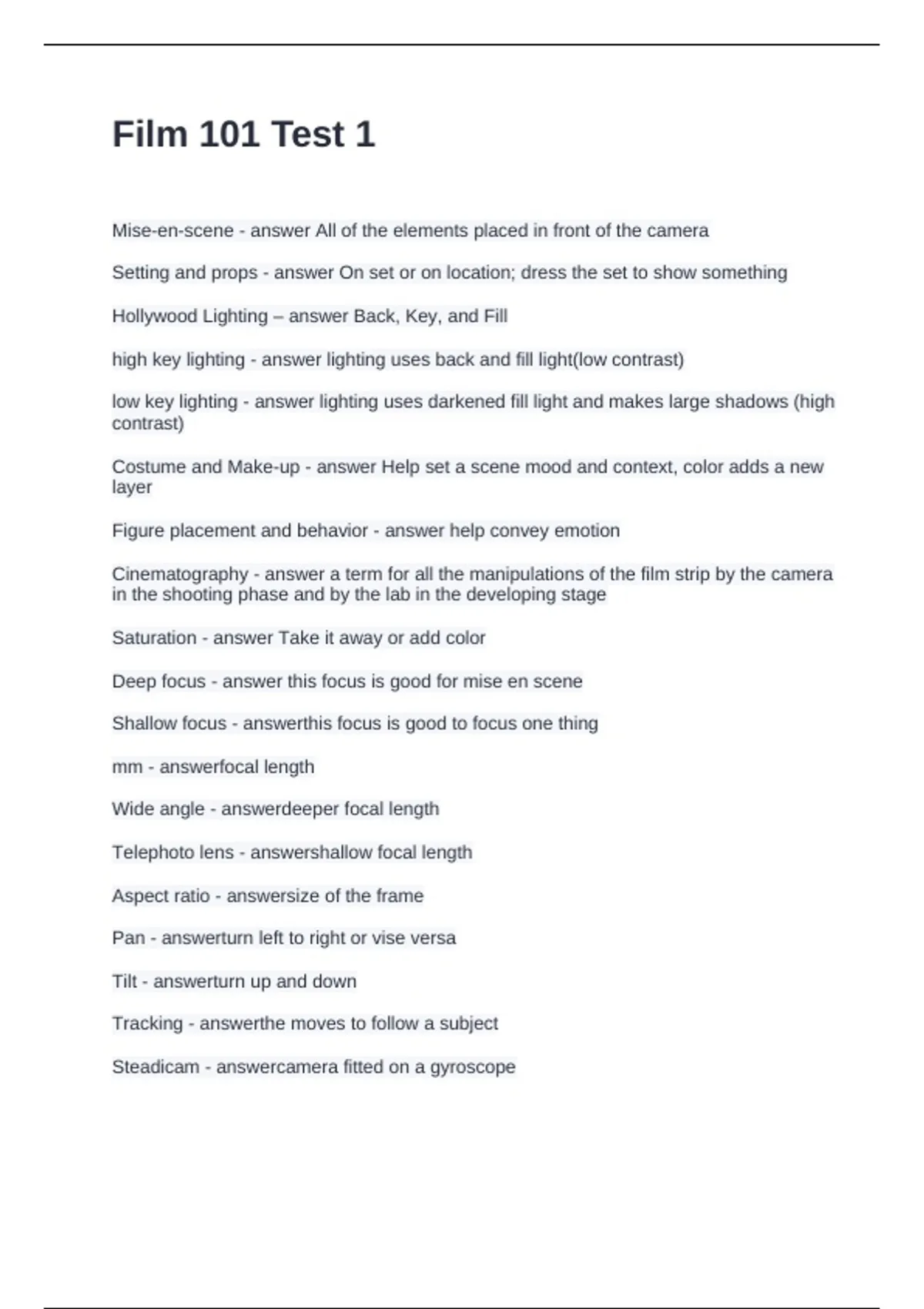 Film 101 Test 1

Mise-en-scene - answer All of the elements placed in front of the camera

Setting and props - answer On set or on location; dress the set to show something

Hollywood Lighting – answer Back, Key, and Fill

high key lighting - answer lighting uses back and fill light(low contrast)

low key lighting - answer lighting uses darkened fill light and makes large shadows (high contrast)

Costume and Make-up - answer Help set a scene mood and context, color adds a new layer

Figure placement and behavior - answer help convey emotion

Cinematography - answer a term for all the manipulations of the film strip by the camera in the shooting phase and by the lab in the developing stage

Saturation - answer Take it away or add color

Deep focus - answer this focus is good for mise en scene

Shallow focus - answerthis focus is good to focus one thing

mm - answerfocal length

Wide angle - answerdeeper focal length

Telephoto lens - answershallow focal length

Aspect ratio - answersize of the frame

Pan - answerturn left to right or vise versa

Tilt - answerturn up and down

Tracking - answerthe moves to follow a subject

Steadicam - answercamera fitted on a gyroscope